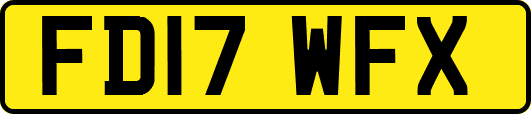 FD17 WFX